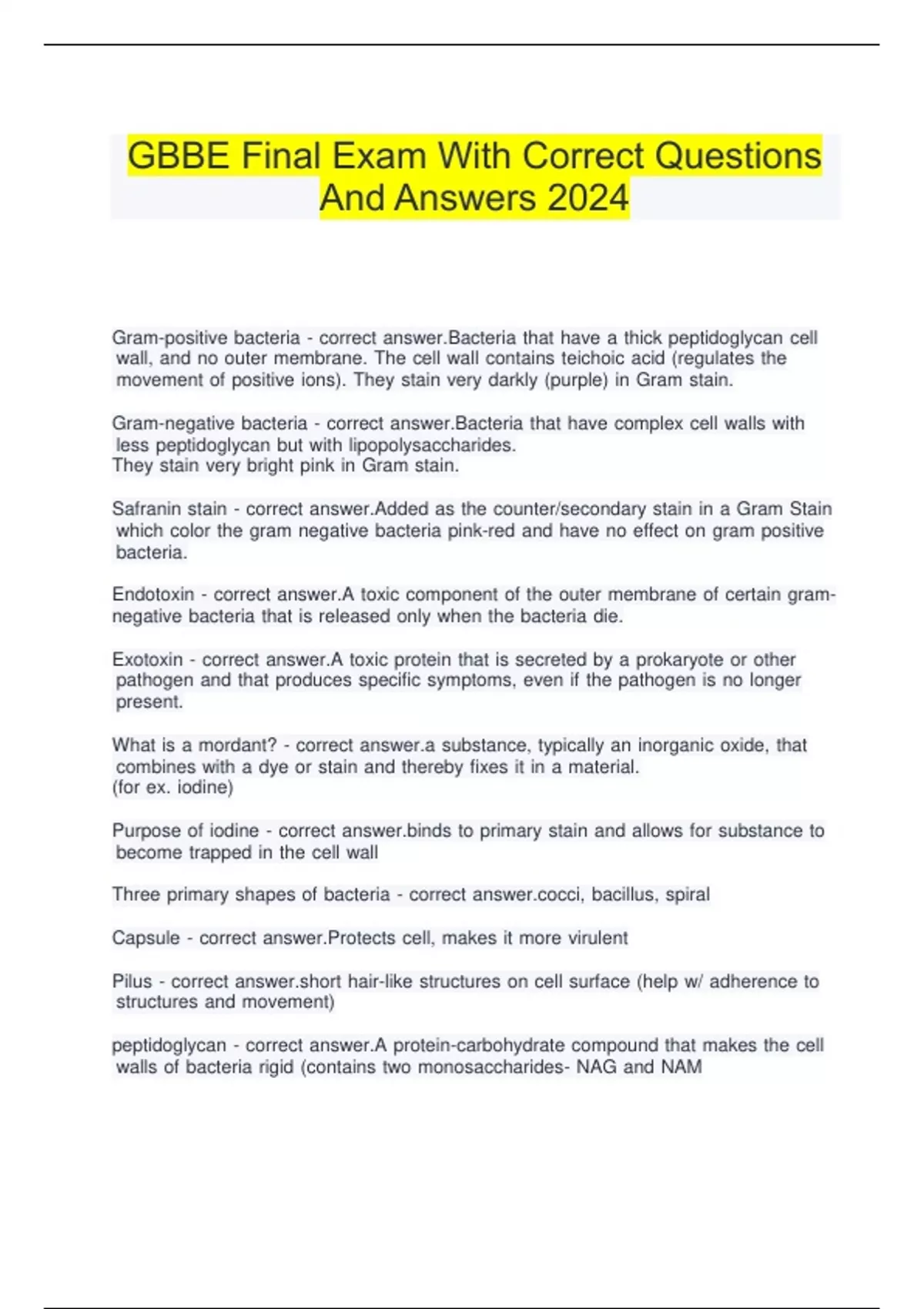 GBBE Final Exam With Correct Questions And Answers 2024

Gram-positive bacteria - correct answer.Bacteria that have a thick peptidoglycan cell wall, and no outer membrane. The cell wall contains teichoic acid (regulates the movement of positive ions). They stain very darkly (purple) in Gram stain.

Gram-negative bacteria - correct answer.Bacteria that have complex cell walls with less peptidoglycan but with lipopolysaccharides.
They stain very bright pink in Gram stain.

Safranin stain - correct answer.Added as the counter/secondary stain in a Gram Stain which color the gram negative bacteria pink-red and have no effect on gram positive bacteria.

Endotoxin - correct answer.A toxic component of the outer membrane of certain gram-negative bacteria that is released only when the bacteria die.

Exotoxin - correct answer.A toxic protein that is secreted by a prokaryote or other pathogen and that produces specific symptoms, even if the pathogen is no longer present.

What is a mordant? - correct answer.a substance, typically an inorganic oxide, that combines with a dye or stain and thereby fixes it in a material.
(for ex. iodine)

Purpose of iodine - correct answer.binds to primary stain and allows for substance to become trapped in the cell wall

Three primary shapes of bacteria - correct answer.cocci, bacillus, spiral

Capsule - correct answer.Protects cell, makes it more virulent

Pilus - correct answer.short hair-like structures on cell surface (help w/ adherence to structures and movement)

peptidoglycan - correct answer.A protein-carbohydrate compound that makes the cell walls of bacteria rigid (contains two monosaccharides- NAG and NAM